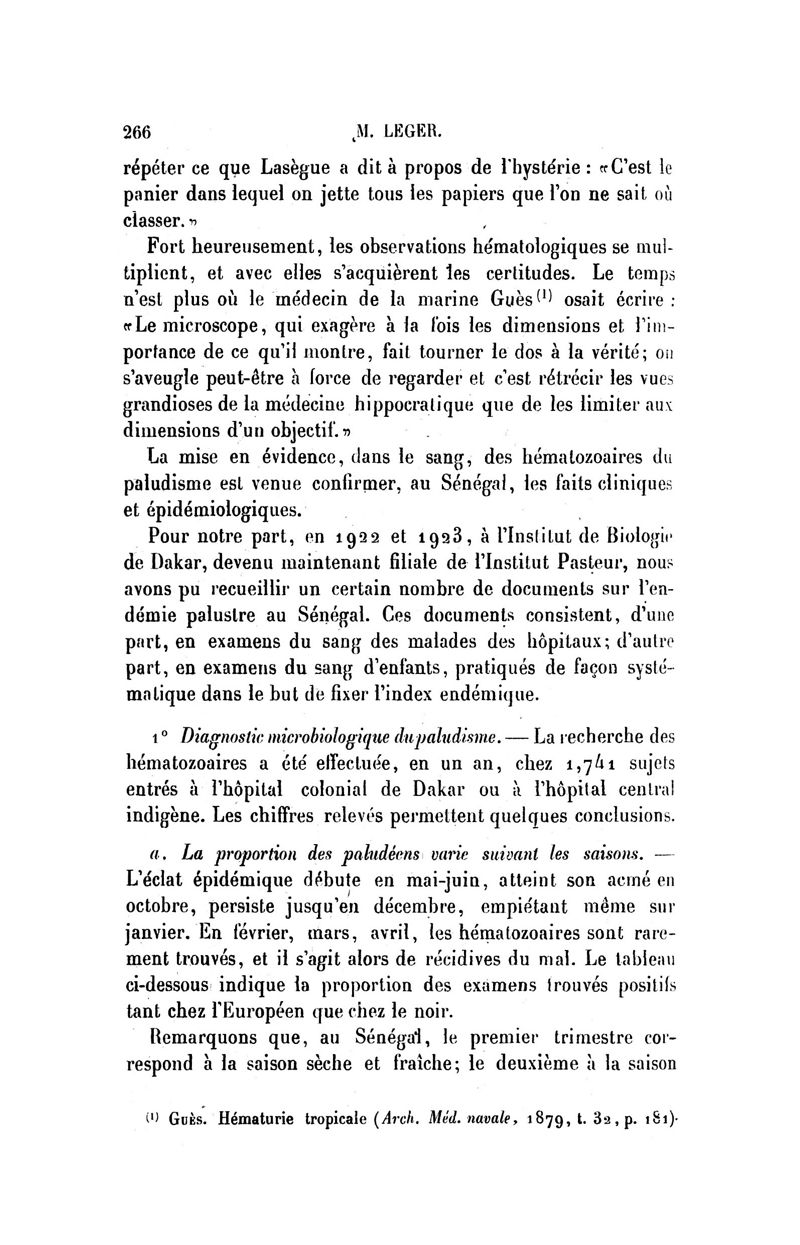 266 M. LEGER.

répéter ce que Lasègue a dit à propos de l'hystérie : «C'est le panier dans lequel on jette tous les papiers que l'on ne sait où classer.»

Fort heureusement, les observations hématologiques se multiplient, et avec elles s'acquièrent les certitudes. Le temps n'est plus où le médecin de la marine Guès$^{(1)}$ osait écrire : «Le microscope, qui exagère à la fois les dimensions et l'importance de ce qu'il montre, fait tourner le dos à la vérité; on s'aveugle peut-être à force de regarder et c'est rétrécir les vues grandioses de la médecine hippocratique que de les limiter aux dimensions d'un objectif.»

La mise en évidence, dans le sang, des hématozoaires du paludisme est venue confirmer, au Sénégal, les faits cliniques et épidémiologiques.

Pour notre part, en 1922 et 1923, à l'Institut de Biologie de Dakar, devenu maintenant filiale de l'Institut Pasteur, nous avons pu recueillir un certain nombre de documents sur l'endémie palustre au Sénégal. Ces documents consistent, d'une part, en examens du sang des malades des hôpitaux; d'autre part, en examens du sang d'enfants, pratiqués de façon systématique dans le but de fixer l'index endémique.

1° Diagnostic microbiologique du paludisme. — La recherche des hématozoaires a été effectuée, en un an, chez 1,741 sujets entrés à l'hôpital colonial de Dakar ou à l'hôpital central indigène. Les chiffres relevés permettent quelques conclusions.

a. La proportion des paludéens varie suivant les saisons. — L'éclat épidémique débute en mai-juin, atteint son acmé en octobre, persiste jusqu'en décembre, empiétant même sur janvier. En février, mars, avril, les hématozoaires sont rarement trouvés, et il s'agit alors de récidives du mal. Le tableau ci-dessous indique la proportion des examens trouvés positifs tant chez l'Européen que chez le noir.

Remarquons que, au Sénégal, le premier trimestre correspond à la saison sèche et fraîche; le deuxième à la saison

$^{(1)}$ Guès. Hématurie tropicale (Arch. Méd. navale, 1879, t. 32, p. 181).